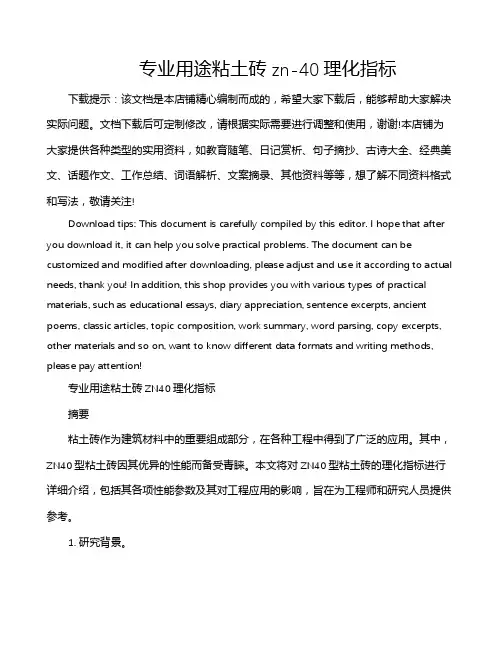 专业用途粘土砖 zn-40 理化指标

下载提示：该文档是本店铺精心编制而成的，希望大家下载后，能够帮助大家解决实际问题。文档下载后可定制修改，请根据实际需要进行调整和使用，谢谢!本店铺为大家提供各种类型的实用资料，如教育随笔、日记赏析、句子摘抄、古诗大全、经典美文、话题作文、工作总结、词语解析、文案摘录、其他资料等等，想了解不同资料格式和写法，敬请关注!

Download tips: This document is carefully compiled by this editor. I hope that after you download it, it can help you solve practical problems. The document can be customized and modified after downloading, please adjust and use it according to actual needs, thank you! In addition, this shop provides you with various types of practical materials, such as educational essays, diary appreciation, sentence excerpts, ancient poems, classic articles, topic composition, work summary, word parsing, copy excerpts, other materials and so on, want to know different data formats and writing methods, please pay attention!

专业用途粘土砖 ZN40 理化指标

摘要

粘土砖作为建筑材料中的重要组成部分，在各种工程中得到了广泛的应用。其中，ZN40 型粘土砖因其优异的性能而备受青睐。本文将对 ZN40 型粘土砖的理化指标进行详细介绍，包括其各项性能参数及其对工程应用的影响，旨在为工程师和研究人员提供参考。

1. 研究背景。